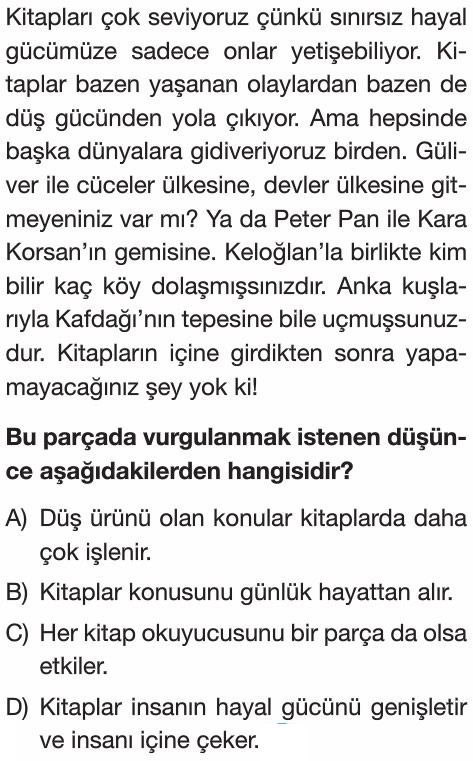 Kitapları çok seviyoruz çünkü sınırsız hayal gücümüze sadece onlar yetişebiliyor. Kitaplar bazen yaşanan olaylardan bazen de düş gücünden yola çıkıyor. Ama hepsinde başka dünyalara gidiveriyoruz birden. Güliver ile cüceler ülkesine, devler ülkesine gitmeyeniniz var mı? Ya da Peter Pan ile Kara Korsan'ın gemisine. Keloğlan'la birlikte kim bilir kaç köy dolaşmışsınızdır. Anka kuşlarıyla Kafdağı'nın tepesine bile uçmuşsunuzdur. Kitapların içine girdikten sonra yapamayacağınız şey yok ki!

Bu parçada vurgulanmak istenen düşünce aşağıdakilerden hangisidir?

A) Düş ürünü olan konular kitaplarda daha çok işlenir.

B) Kitaplar konusunu günlük hayattan alır.

C) Her kitap okuyucusunu bir parça da olsa etkiler.

D) Kitaplar insanın hayal gücünü genişletir ve insanı içine çeker.